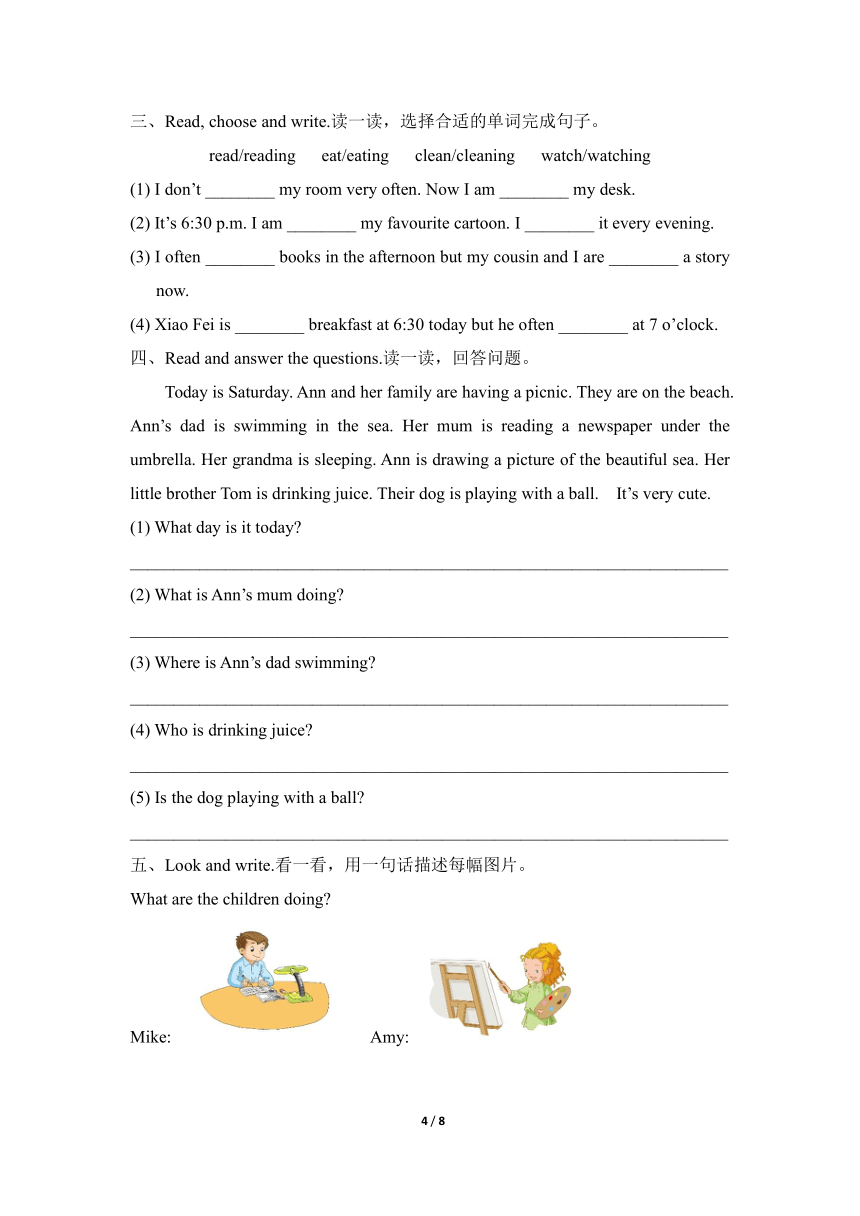 三、Read, choose and write.读一读，选择合适的单词完成句子。

read/reading eat/eating clean/cleaning watch/watching

(1) I don’t ________ my room very often. Now I am ________ my desk.

(2) It’s 6:30 p.m. I am ________ my favourite cartoon. I ________ it every evening.

(3) I often ________ books in the afternoon but my cousin and I are ________ a story now.

(4) Xiao Fei is ________ breakfast at 6:30 today but he often ________ at 7 o’clock.

四、Read and answer the questions.读一读，回答问题。

Today is Saturday. Ann and her family are having a picnic. They are on the beach. Ann’s dad is swimming in the sea. Her mum is reading a newspaper under the umbrella. Her grandma is sleeping. Ann is drawing a picture of the beautiful sea. Her little brother Tom is drinking juice. Their dog is playing with a ball. It’s very cute.

(1) What day is it today?

________________________________________________________________

(2) What is Ann’s mum doing?

________________________________________________________________

(3) Where is Ann’s dad swimming?

________________________________________________________________

(4) Who is drinking juice?

________________________________________________________________

(5) Is the dog playing with a ball?

________________________________________________________________

五、Look and write.看一看，用一句话描述每幅图片。

What are the children doing?

Mike: Amy:

4 / 8